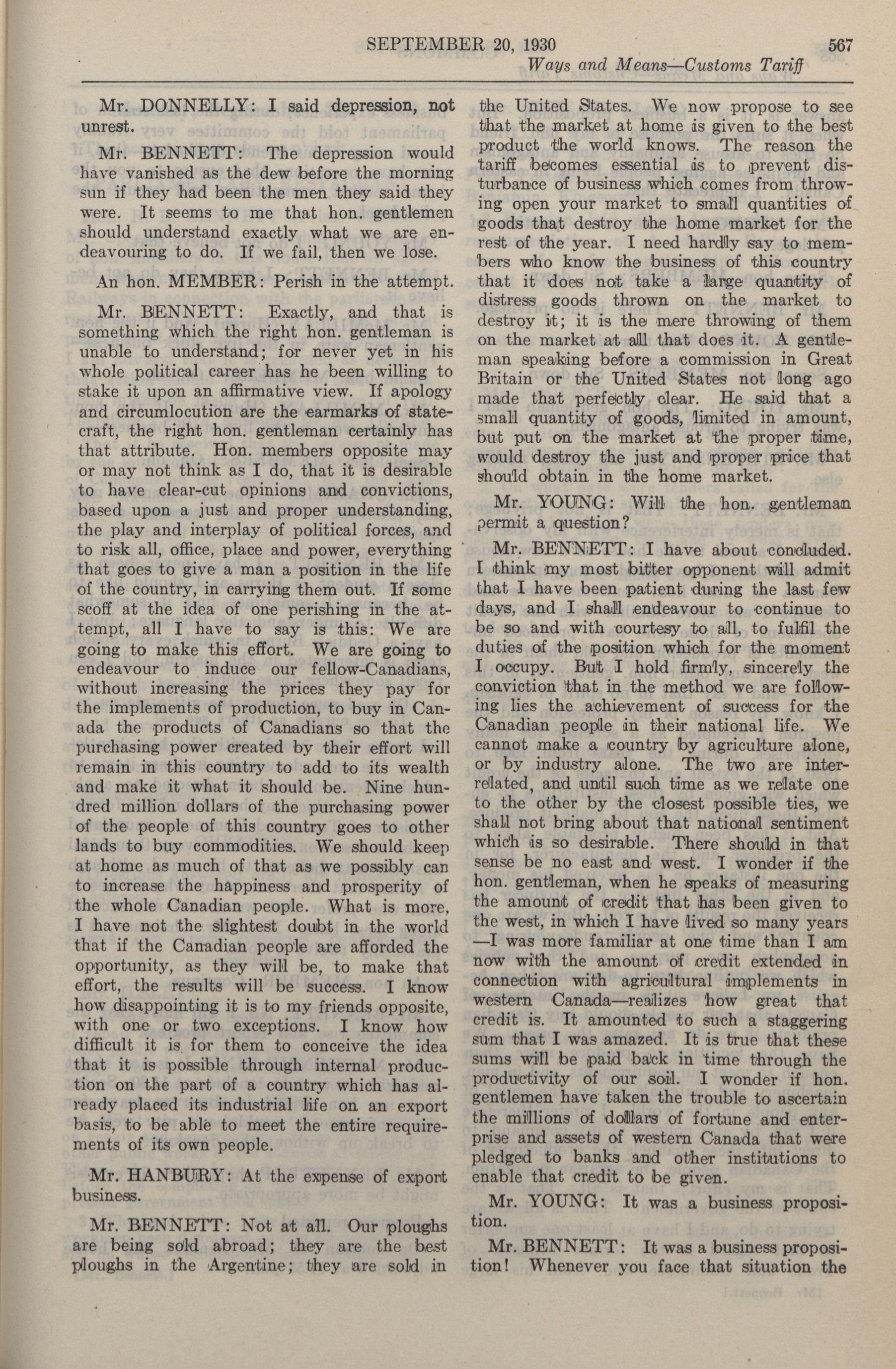 SEPTEMBER 20, 1930 567

Ways and Means—Customs Tariff

Mr. DONNELLY: I said depression, not unrest.

Mr. BENNETT: The depression would have vanished as the dew before the morning sun if they had been the men they said they were. It seems to me that hon. gentlemen should understand exactly what we are endeavouring to do. If we fail, then we lose.

An hon. MEMBER: Perish in the attempt.

Mr. BENNETT: Exactly, and that is something which the right hon. gentleman is unable to understand; for never yet in his whole political career has he been willing to stake it upon an affirmative view. If apology and circumlocution are the earmarks of statecraft, the right hon. gentleman certainly has that attribute. Hon. members opposite may or may not think as I do, that it is desirable to have clear-cut opinions and convictions, based upon a just and proper understanding, the play and interplay of political forces, and to risk all, office, place and power, everything that goes to give a man a position in the life of the country, in carrying them out. If some scoff at the idea of one perishing in the attempt, all I have to say is this: We are going to make this effort. We are going to endeavour to induce our fellow-Canadians, without increasing the prices they pay for the implements of production, to buy in Canada the products of Canadians so that the purchasing power created by their effort will remain in this country to add to its wealth and make it what it should be. Nine hundred million dollars of the purchasing power of the people of this country goes to other lands to buy commodities. We should keep at home as much of that as we possibly can to increase the happiness and prosperity of the whole Canadian people. What is more, I have not the slightest doubt in the world that if the Canadian people are afforded the opportunity, as they will be, to make that effort, the results will be success. I know how disappointing it is to my friends opposite, with one or two exceptions. I know how difficult it is for them to conceive the idea that it is possible through internal production on the part of a country which has already placed its industrial life on an export basis, to be able to meet the entire requirements of its own people.

Mr. HANBURY: At the expense of export business.

Mr. BENNETT: Not at all. Our ploughs are being sold abroad; they are the best ploughs in the Argentine; they are sold in the United States. We now propose to see that the market at home is given to the best product the world knows. The reason the tariff becomes essential is to prevent disturbance of business which comes from throwing open your market to small quantities of goods that destroy the home market for the rest of the year. I need hardly say to members who know the business of this country that it does not take a large quantity of distress goods thrown on the market to destroy it; it is the mere throwing of them on the market at all that does it. A gentleman speaking before a commission in Great Britain or the United States not long ago made that perfectly clear. He said that a small quantity of goods, limited in amount, but put on the market at the proper time, would destroy the just and proper price that should obtain in the home market.

Mr. YOUNG: Will the hon. gentleman permit a question?

Mr. BENNETT: I have about concluded. I think my most bitter opponent will admit that I have been patient during the last few days, and I shall endeavour to continue to be so and with courtesy to all, to fulfil the duties of the position which for the moment I occupy. But I hold firmly, sincerely the conviction that in the method we are following lies the achievement of success for the Canadian people in their national life. We cannot make a country by agriculture alone, or by industry alone. The two are interrelated, and until such time as we relate one to the other by the closest possible ties, we shall not bring about that national sentiment which is so desirable. There should in that sense be no east and west. I wonder if the hon. gentleman, when he speaks of measuring the amount of credit that has been given to the west, in which I have lived so many years —I was more familiar at one time than I am now with the amount of credit extended in connection with agricultural implements in western Canada—realizes how great that credit is. It amounted to such a staggering sum that I was amazed. It is true that these sums will be paid back in time through the productivity of our soil. I wonder if hon. gentlemen have taken the trouble to ascertain the millions of dollars of fortune and enterprise and assets of western Canada that were pledged to banks and other institutions to enable that credit to be given.

Mr. YOUNG: It was a business proposition.

Mr. BENNETT: It was a business proposition! Whenever you face that situation the